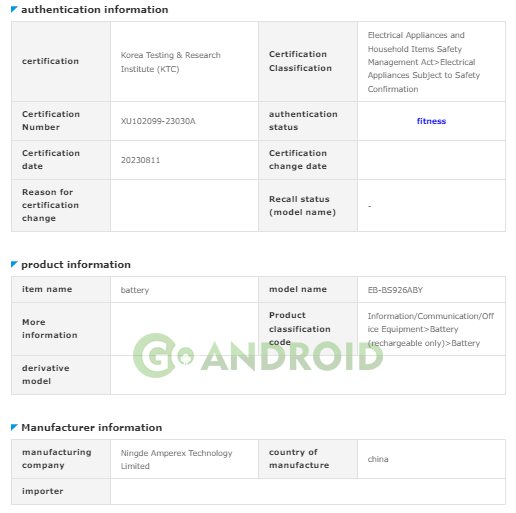 authentication information

| certification | Korea Testing & Research Institute (KTC) | Certification Classification | Electrical Appliances and Household Items Safety Management Act>Electrical Appliances Subject to Safety Confirmation |
|---|---|---|---|
| Certification Number | XU102099-23030A | authentication status | fitness |
| Certification date | 20230811 | Certification change date | |
| Reason for certification change | | Recall status (model name) | - |

product information

| item name | battery | model name | EB-BS926ABY |
|---|---|---|---|
| More information | | Product classification code | Information/Communication/Office Equipment>Battery (rechargeable only)>Battery |
| derivative model | | | |

GO ANDROID

Manufacturer information

| manufacturing company | Ningde Amperex Technology Limited | country of manufacture | china |
|---|---|---|---|
| importer | | | |